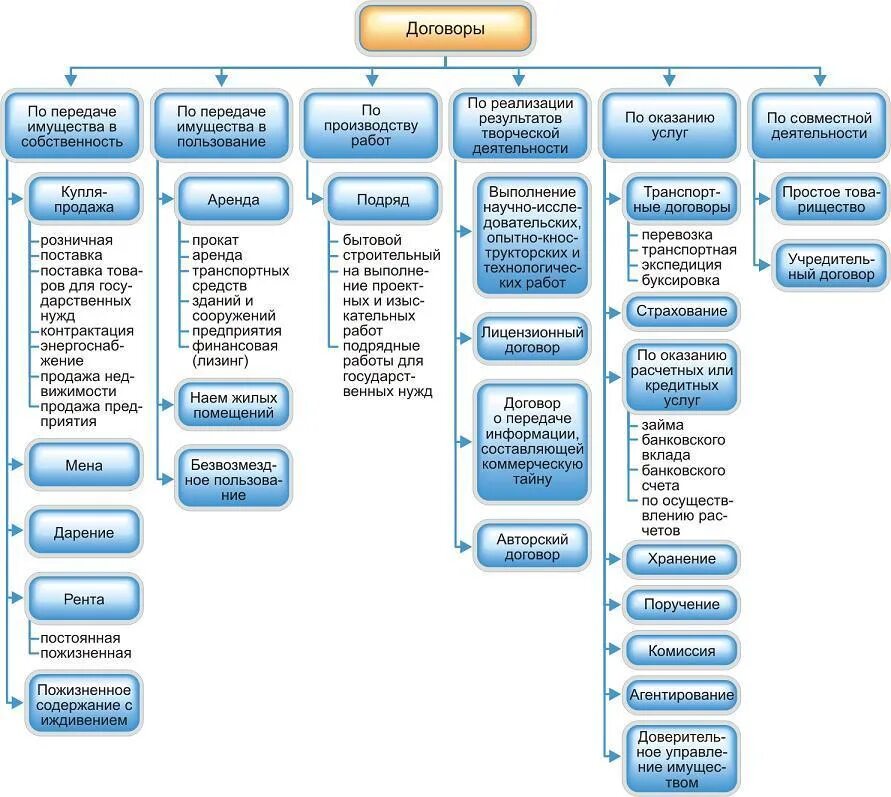 Договоры

По передаче имущества в собственность

Купля-продажа

розничная
поставка
поставка товаров для государственных нужд
контрактация
энергоснабжение
продажа недвижимости
продажа предприятия

Мена

Дарение

Рента

постоянная
пожизненная

Пожизненное содержание с иждивением

По передаче имущества в пользование

Аренда

прокат
аренда транспортных средств
зданий и сооружений
предприятия
финансовая (лизинг)

Наем жилых помещений

Безвозмездное пользование

По производству работ

Подряд

бытовой
строительный
на выполнение проектных и изыскательных работ
подрядные работы для государственных нужд

По реализации результатов творческой деятельности

Выполнение научно-исследовательских, опытно-конструкторских и технологических работ

Лицензионный договор

Договор о передаче информации, составляющей коммерческую тайну

Авторский договор

По оказанию услуг

Транспортные договоры

перевозка
транспортная экспедиция
буксировка

Страхование

По оказанию расчетных или кредитных услуг

займа
банковского вклада
банковского счета
по осуществлению расчетов

Хранение

Поручение

Комиссия

Агентирование

Доверительное управление имуществом

По совместной деятельности

Простое товарищество

Учредительный договор